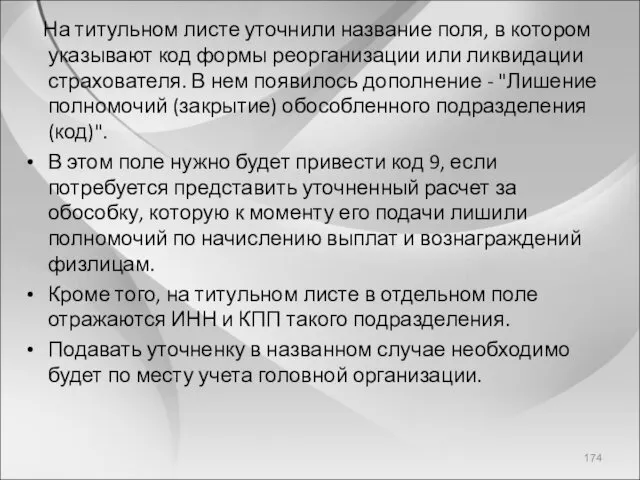 На титульном листе уточнили название поля, в котором указывают код формы реорганизации или ликвидации страхователя. В нем появилось дополнение - "Лишение полномочий (закрытие) обособленного подразделения (код)".

• В этом поле нужно будет привести код 9, если потребуется представить уточненный расчет за обособку, которую к моменту его подачи лишили полномочий по начислению выплат и вознаграждений физлицам.

• Кроме того, на титульном листе в отдельном поле отражаются ИНН и КПП такого подразделения.

• Подавать уточненку в названном случае необходимо будет по месту учета головной организации.

174